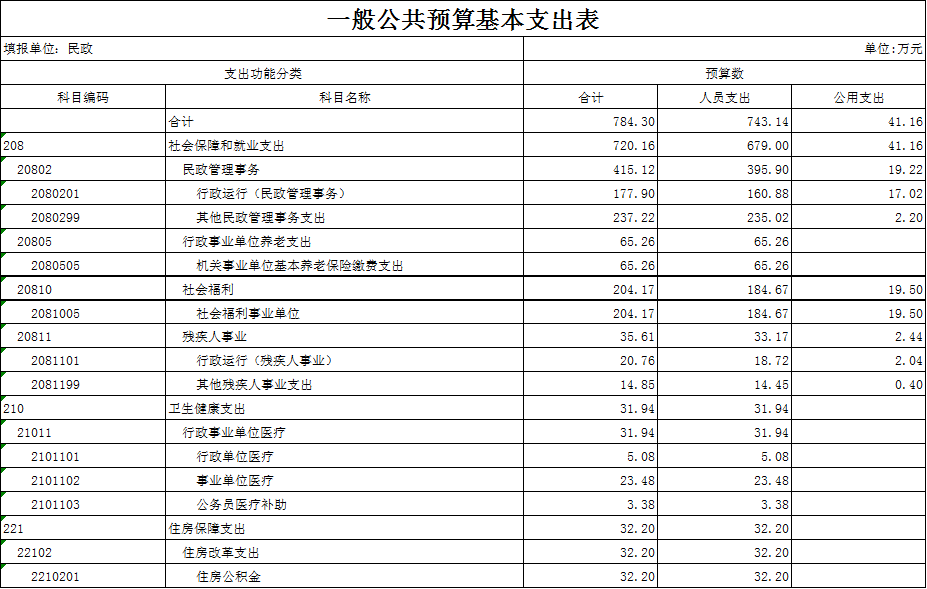 一般公共预算基本支出表

填报单位：民政

单位：万元

| 支出功能分类 | | 预算数 | | |
|---|---|---|---|---|
| 科目编码 | 科目名称 | 合计 | 人员支出 | 公用支出 |
| | 合计 | 784.30 | 743.14 | 41.16 |
| 208 | 社会保障和就业支出 | 720.16 | 679.00 | 41.16 |
| 20802 | 民政管理事务 | 415.12 | 395.90 | 19.22 |
| 2080201 | 行政运行（民政管理事务） | 177.90 | 160.88 | 17.02 |
| 2080299 | 其他民政管理事务支出 | 237.22 | 235.02 | 2.20 |
| 20805 | 行政事业单位养老支出 | 65.26 | 65.26 | |
| 2080505 | 机关事业单位基本养老保险缴费支出 | 65.26 | 65.26 | |
| 20810 | 社会福利 | 204.17 | 184.67 | 19.50 |
| 2081005 | 社会福利事业单位 | 204.17 | 184.67 | 19.50 |
| 20811 | 残疾人事业 | 35.61 | 33.17 | 2.44 |
| 2081101 | 行政运行（残疾人事业） | 20.76 | 18.72 | 2.04 |
| 2081199 | 其他残疾人事业支出 | 14.85 | 14.45 | 0.40 |
| 210 | 卫生健康支出 | 31.94 | 31.94 | |
| 21011 | 行政事业单位医疗 | 31.94 | 31.94 | |
| 2101101 | 行政单位医疗 | 5.08 | 5.08 | |
| 2101102 | 事业单位医疗 | 23.48 | 23.48 | |
| 2101103 | 公务员医疗补助 | 3.38 | 3.38 | |
| 221 | 住房保障支出 | 32.20 | 32.20 | |
| 22102 | 住房改革支出 | 32.20 | 32.20 | |
| 2210201 | 住房公积金 | 32.20 | 32.20 | |